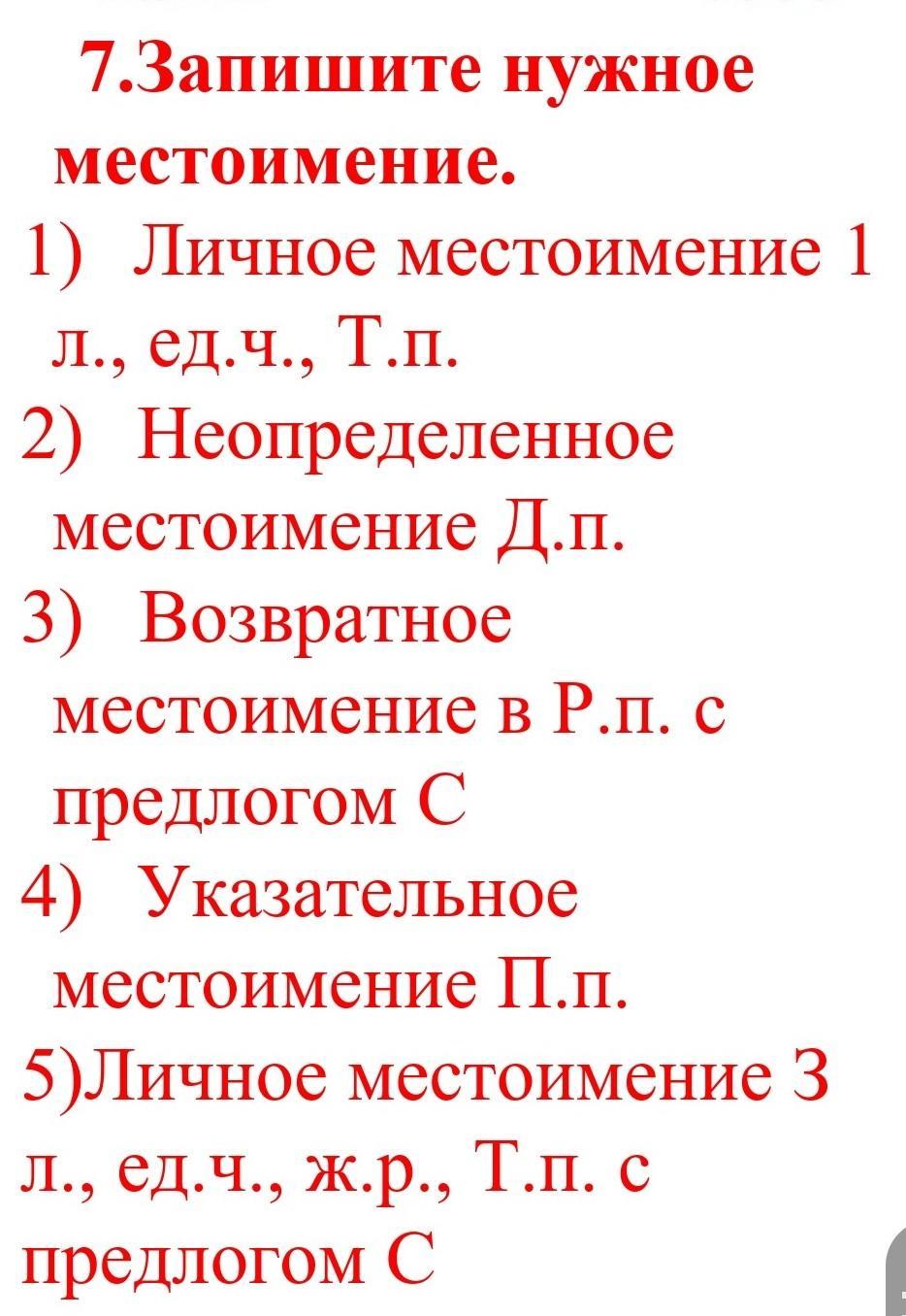 7.Запишите нужное местоимение.

1) Личное местоимение 1 л., ед.ч., Т.п.

2) Неопределенное местоимение Д.п.

3) Возвратное местоимение в Р.п. с предлогом С

4) Указательное местоимение П.п.

5)Личное местоимение 3 л., ед.ч., ж.р., Т.п. с предлогом С